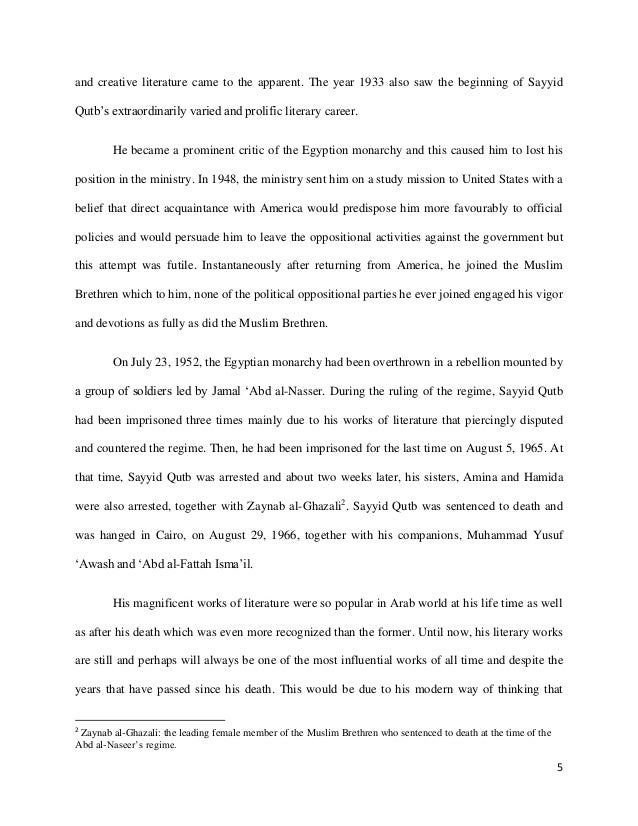 and creative literature came to the apparent. The year 1933 also saw the beginning of Sayyid Qutb's extraordinarily varied and prolific literary career.

He became a prominent critic of the Egyption monarchy and this caused him to lost his position in the ministry. In 1948, the ministry sent him on a study mission to United States with a belief that direct acquaintance with America would predispose him more favourably to official policies and would persuade him to leave the oppositional activities against the government but this attempt was futile. Instantaneously after returning from America, he joined the Muslim Brethren which to him, none of the political oppositional parties he ever joined engaged his vigor and devotions as fully as did the Muslim Brethren.

On July 23, 1952, the Egyptian monarchy had been overthrown in a rebellion mounted by a group of soldiers led by Jamal 'Abd al-Nasser. During the ruling of the regime, Sayyid Qutb had been imprisoned three times mainly due to his works of literature that piercingly disputed and countered the regime. Then, he had been imprisoned for the last time on August 5, 1965. At that time, Sayyid Qutb was arrested and about two weeks later, his sisters, Amina and Hamida were also arrested, together with Zaynab al-Ghazali$^2$. Sayyid Qutb was sentenced to death and was hanged in Cairo, on August 29, 1966, together with his companions, Muhammad Yusuf 'Awash and 'Abd al-Fattah Isma'il.

His magnificent works of literature were so popular in Arab world at his life time as well as after his death which was even more recognized than the former. Until now, his literary works are still and perhaps will always be one of the most influential works of all time and despite the years that have passed since his death. This would be due to his modern way of thinking that

$^2$ Zaynab al-Ghazali: the leading female member of the Muslim Brethren who sentenced to death at the time of the Abd al-Naseer's regime.

5